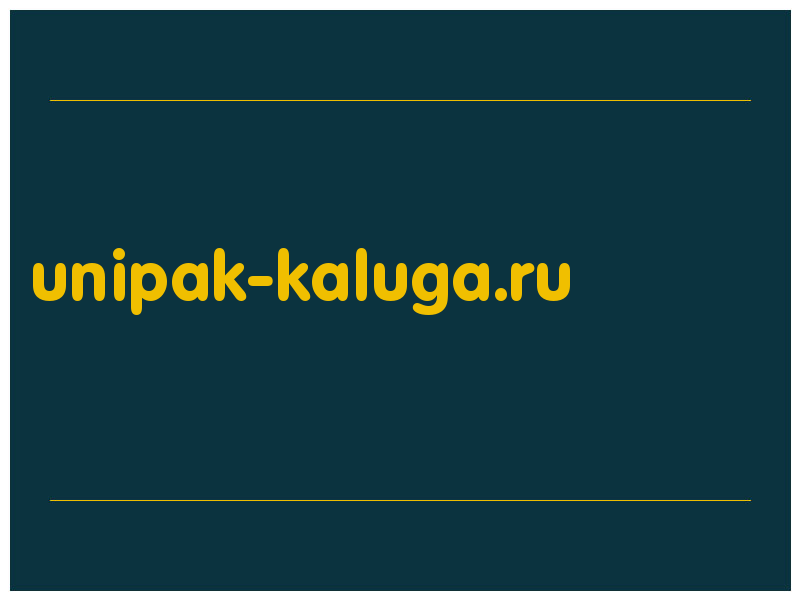 unipak-kaluga.ru